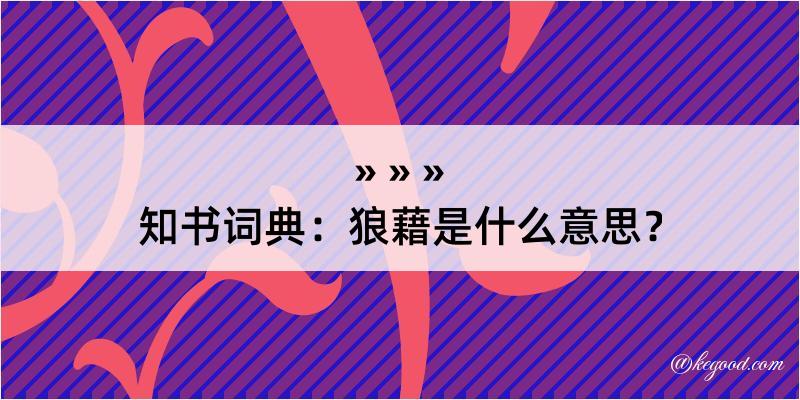 » » »
知书词典：狼藉是什么意思？

@kegood.com